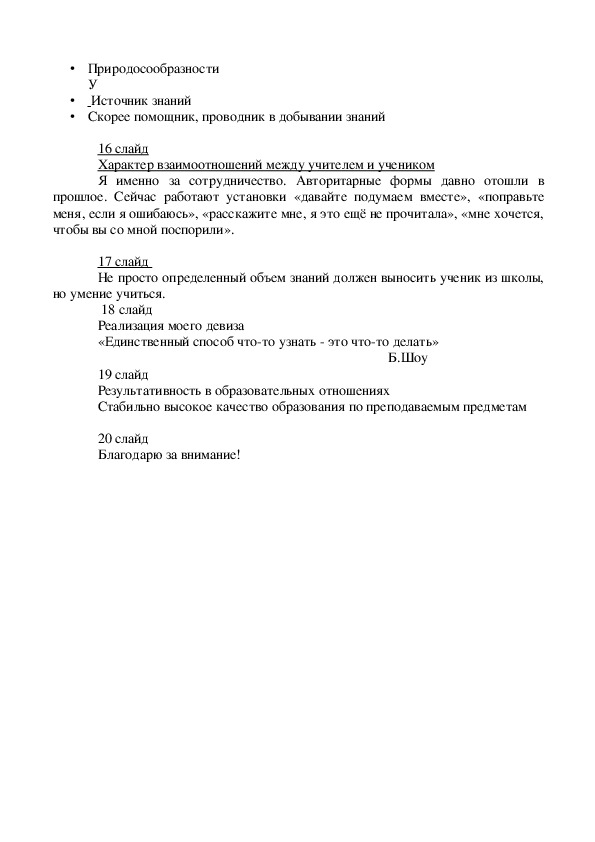 • Природосообразности
У
• Источник знаний
• Скорее помощник, проводник в добывании знаний

16 слайд
Характер взаимоотношений между учителем и учеником
Я именно за сотрудничество. Авторитарные формы давно отошли в прошлое. Сейчас работают установки «давайте подумаем вместе», «поправьте меня, если я ошибаюсь», «расскажите мне, я это ещё не прочитала», «мне хочется, чтобы вы со мной поспорили».

17 слайд
Не просто определенный объем знаний должен выносить ученик из школы, но умение учиться.
18 слайд
Реализация моего девиза
«Единственный способ что-то узнать - это что-то делать»
Б.Шоу
19 слайд
Результативность в образовательных отношениях
Стабильно высокое качество образования по преподаваемым предметам

20 слайд
Благодарю за внимание!